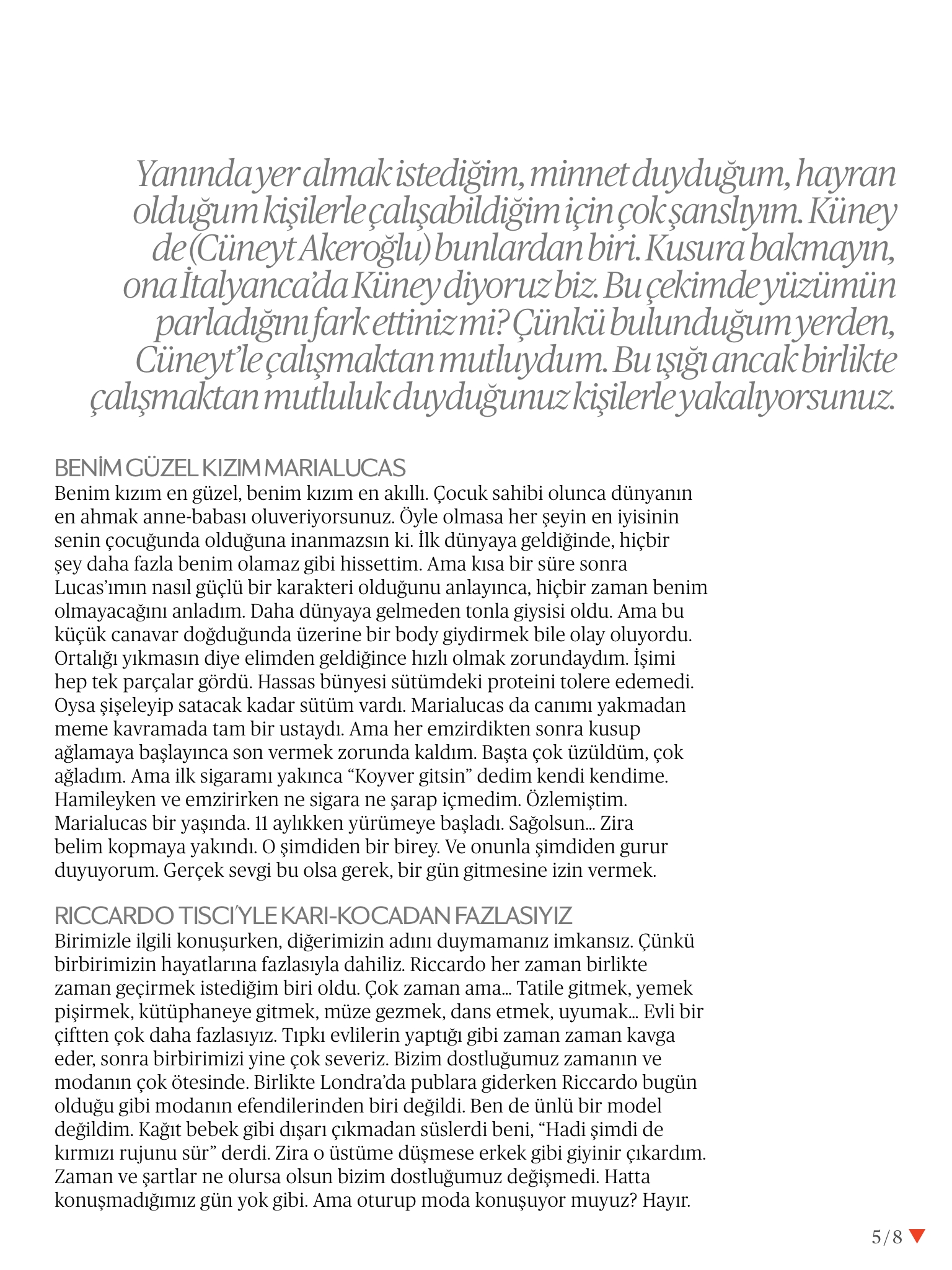 Yanında yer almak istediğim, minnet duyduğum, hayran olduğum kişilerle çalışabildiğim için çok şanslıyım. Küney de (Cüneyt Akeroğlu) bunlardan biri. Kusura bakmayın, ona İtalyanca'da Küney diyoruz biz. Bu çekimde yüzümün parladığını fark ettiniz mi? Çünkü bulunduğum yerden, Cüneyt'le çalışmaktan mutluydum. Bu ışığı ancak birlikte çalışmaktan mutluluk duyduğunuz kişilerle yakalıyorsunuz.

BENİM GÜZEL KIZIM MARIALUCAS
Benim kızım en güzel, benim kızım en akıllı. Çocuk sahibi olunca dünyanın en ahmak anne-babası oluveriyorsunuz. Öyle olmasa her şeyin en iyisinin senin çocuğunda olduğuna inanmazsın ki. İlk dünyaya geldiğinde, hiçbir şey daha fazla benim olamaz gibi hissettim. Ama kısa bir süre sonra Lucas'ımın nasıl güçlü bir karakteri olduğunu anlayınca, hiçbir zaman benim olmayacağını anladım. Daha dünyaya gelmeden tonla giysisi oldu. Ama bu küçük canavar doğduğunda üzerine bir body giydirmek bile olay oluyordu. Ortalığı yıkmasın diye elimden geldiğince hızlı olmak zorundaydım. İşimi hep tek parçalar gördü. Hassas bünyesi sütümdeki proteini tolere edemedi. Oysa şişeleyip satacak kadar sütüm vardı. Marialucas da canımı yakmadan meme kavramada tam bir ustaydı. Ama her emzirdikten sonra kusup ağlamaya başlayınca son vermek zorunda kaldım. Başta çok üzüldüm, çok ağladım. Ama ilk sigaramı yakınca "Koyver gitsin" dedim kendi kendime. Hamileyken ve emzirirken ne sigara ne şarap içmedim. Özlemiştim. Marialucas bir yaşında. 11 aylıkken yürümeye başladı. Sağolsun... Zira belim kopmaya yakındı. O şimdiden bir birey. Ve onunla şimdiden gurur duyuyorum. Gerçek sevgi bu olsa gerek, bir gün gitmesine izin vermek.

RICCARDO TISCI'YLE KARI-KOCADAN FAZLASIYIZ
Birimizle ilgili konuşurken, diğerimizin adını duymamanız imkansız. Çünkü birbirimizin hayatlarına fazlasıyla dahiliz. Riccardo her zaman birlikte zaman geçirmek istediğim biri oldu. Çok zaman ama... Tatile gitmek, yemek pişirmek, kütüphaneye gitmek, müze gezmek, dans etmek, uyumak... Evli bir çiftten çok daha fazlasıyız. Tıpkı evlilerin yaptığı gibi zaman zaman kavga eder, sonra birbirimizi yine çok severiz. Bizim dostluğumuz zamanın ve modanın çok ötesinde. Birlikte Londra'da publara giderken Riccardo bugün olduğu gibi modanın efendilerinden biri değildi. Ben de ünlü bir model değildim. Kağıt bebek gibi dışarı çıkmadan süslerdi beni, "Hadi şimdi de kırmızı rujunu sür" derdi. Zira o üstüme düşmese erkek gibi giyinir çıkardım. Zaman ve şartlar ne olursa olsun bizim dostluğumuz değişmedi. Hatta konuşmadığımız gün yok gibi. Ama oturup moda konuşuyor muyuz? Hayır.

5/8